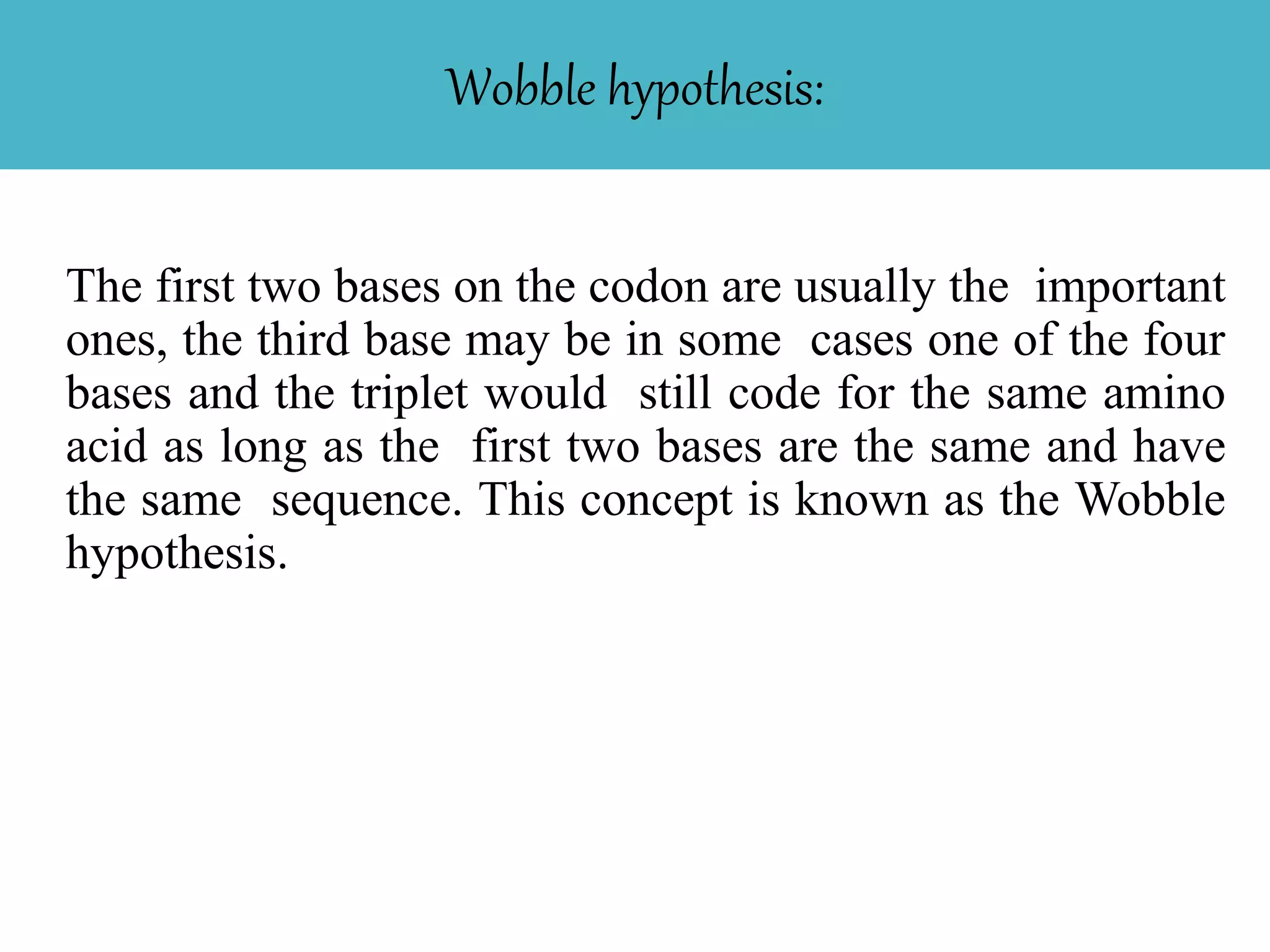 Wobble hypothesis:

The first two bases on the codon are usually the important ones, the third base may be in some cases one of the four bases and the triplet would still code for the same amino acid as long as the first two bases are the same and have the same sequence. This concept is known as the Wobble hypothesis.